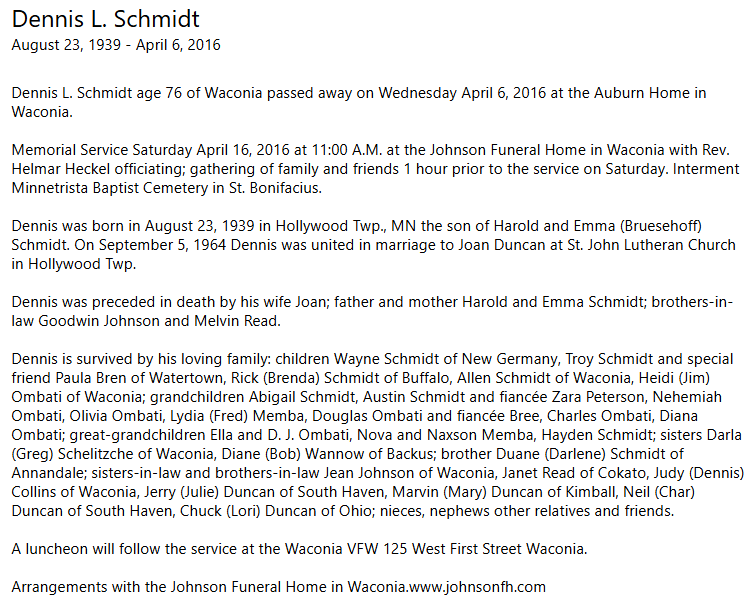 Dennis L. Schmidt
August 23, 1939 - April 6, 2016

Dennis L. Schmidt age 76 of Waconia passed away on Wednesday April 6, 2016 at the Auburn Home in Waconia.

Memorial Service Saturday April 16, 2016 at 11:00 A.M. at the Johnson Funeral Home in Waconia with Rev. Helmar Heckel officiating; gathering of family and friends 1 hour prior to the service on Saturday. Interment Minnetrista Baptist Cemetery in St. Bonifacius.

Dennis was born in August 23, 1939 in Hollywood Twp., MN the son of Harold and Emma (Bruesehoff) Schmidt. On September 5, 1964 Dennis was united in marriage to Joan Duncan at St. John Lutheran Church in Hollywood Twp.

Dennis was preceded in death by his wife Joan; father and mother Harold and Emma Schmidt; brothers-in-law Goodwin Johnson and Melvin Read.

Dennis is survived by his loving family: children Wayne Schmidt of New Germany, Troy Schmidt and special friend Paula Bren of Watertown, Rick (Brenda) Schmidt of Buffalo, Allen Schmidt of Waconia, Heidi (Jim) Ombati of Waconia; grandchildren Abigail Schmidt, Austin Schmidt and fiancée Zara Peterson, Nehemiah Ombati, Olivia Ombati, Lydia (Fred) Memba, Douglas Ombati and fiancée Bree, Charles Ombati, Diana Ombati; great-grandchildren Ella and D. J. Ombati, Nova and Naxson Memba, Hayden Schmidt; sisters Darla (Greg) Schelitzche of Waconia, Diane (Bob) Wannow of Backus; brother Duane (Darlene) Schmidt of Annandale; sisters-in-law and brothers-in-law Jean Johnson of Waconia, Janet Read of Cokato, Judy (Dennis) Collins of Waconia, Jerry (Julie) Duncan of South Haven, Marvin (Mary) Duncan of Kimball, Neil (Char) Duncan of South Haven, Chuck (Lori) Duncan of Ohio; nieces, nephews other relatives and friends.

A luncheon will follow the service at the Waconia VFW 125 West First Street Waconia.

Arrangements with the Johnson Funeral Home in Waconia.www.johnsonfh.com